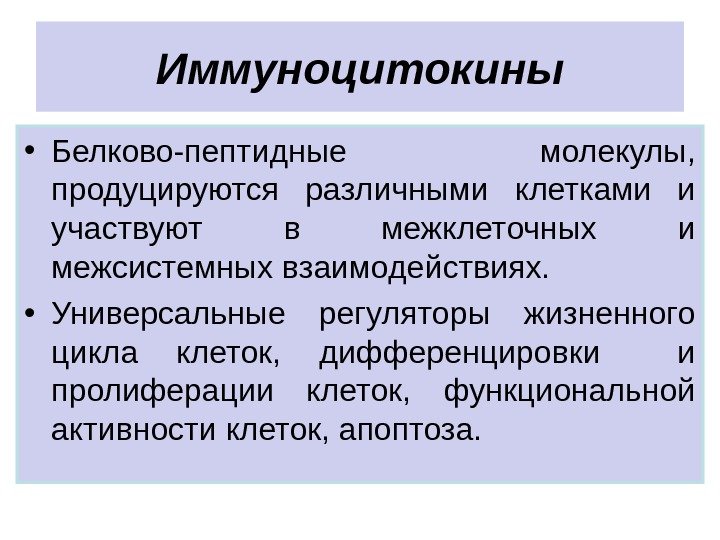 Иммуноцитокины

• Белково-пептидные молекулы, продуцируются различными клетками и участвуют в межклеточных и межсистемных взаимодействиях.

• Универсальные регуляторы жизненного цикла клеток, дифференцировки и пролиферации клеток, функциональной активности клеток, апоптоза.